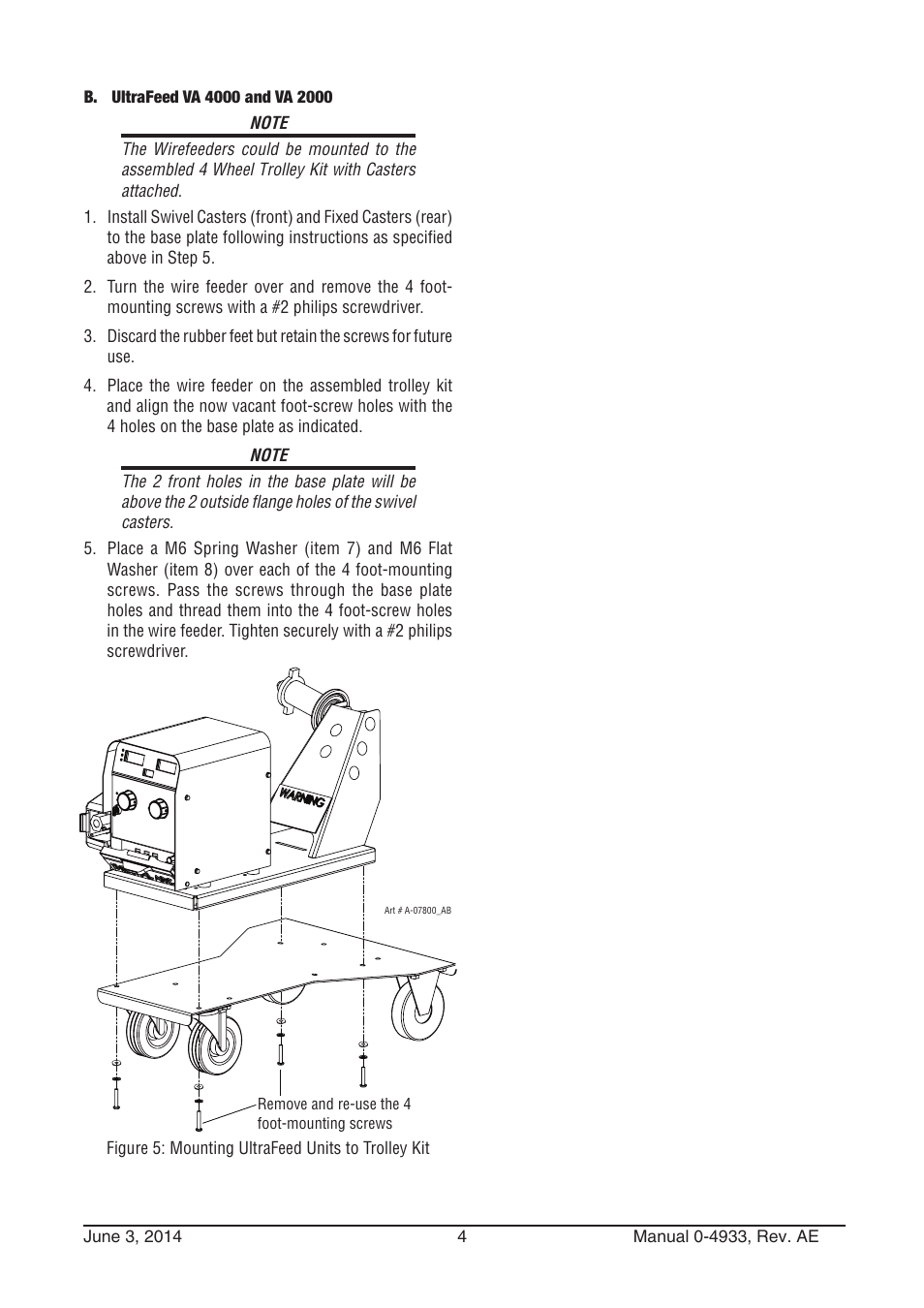 B. UltraFeed VA 4000 and VA 2000

NOTE

The Wirefeeders could be mounted to the assembled 4 Wheel Trolley Kit with Casters attached.

1. Install Swivel Casters (front) and Fixed Casters (rear) to the base plate following instructions as specified above in Step 5.

2. Turn the wire feeder over and remove the 4 foot-mounting screws with a #2 philips screwdriver.

3. Discard the rubber feet but retain the screws for future use.

4. Place the wire feeder on the assembled trolley kit and align the now vacant foot-screw holes with the 4 holes on the base plate as indicated.

NOTE

The 2 front holes in the base plate will be above the 2 outside flange holes of the swivel casters.

5. Place a M6 Spring Washer (item 7) and M6 Flat Washer (item 8) over each of the 4 foot-mounting screws. Pass the screws through the base plate holes and thread them into the 4 foot-screw holes in the wire feeder. Tighten securely with a #2 philips screwdriver.

WARNING

Art # A-07800_AB

Remove and re-use the 4 foot-mounting screws

Figure 5: Mounting UltraFeed Units to Trolley Kit

June 3, 2014 4 Manual 0-4933, Rev. AE